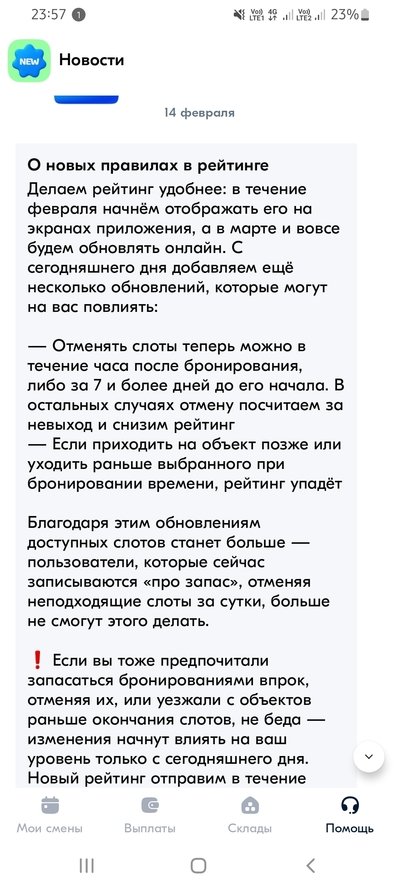 23:57 1
Vo) LTE1 4G Vo) LTE2 23%

NEW
Новости

14 февраля

О новых правилах в рейтинге
Делаем рейтинг удобнее: в течение февраля начнём отображать его на экранах приложения, а в марте и вовсе будем обновлять онлайн. С сегодняшнего дня добавляем ещё несколько обновлений, которые могут на вас повлиять:

— Отменять слоты теперь можно в течение часа после бронирования, либо за 7 и более дней до его начала. В остальных случаях отмену посчитаем за невыход и снизим рейтинг
— Если приходить на объект позже или уходить раньше выбранного при бронировании времени, рейтинг упадёт

Благодаря этим обновлениям доступных слотов станет больше — пользователи, которые сейчас записываются «про запас», отменяя неподходящие слоты за сутки, больше не смогут этого делать.

❗ Если вы тоже предпочитали запасаться бронированиями впрок, отменяя их, или уезжали с объектов раньше окончания слотов, не беда — изменения начнут влиять на ваш уровень только с сегодняшнего дня. Новый рейтинг отправим в течение

Мои смены
Выплаты
Склады
Помощь